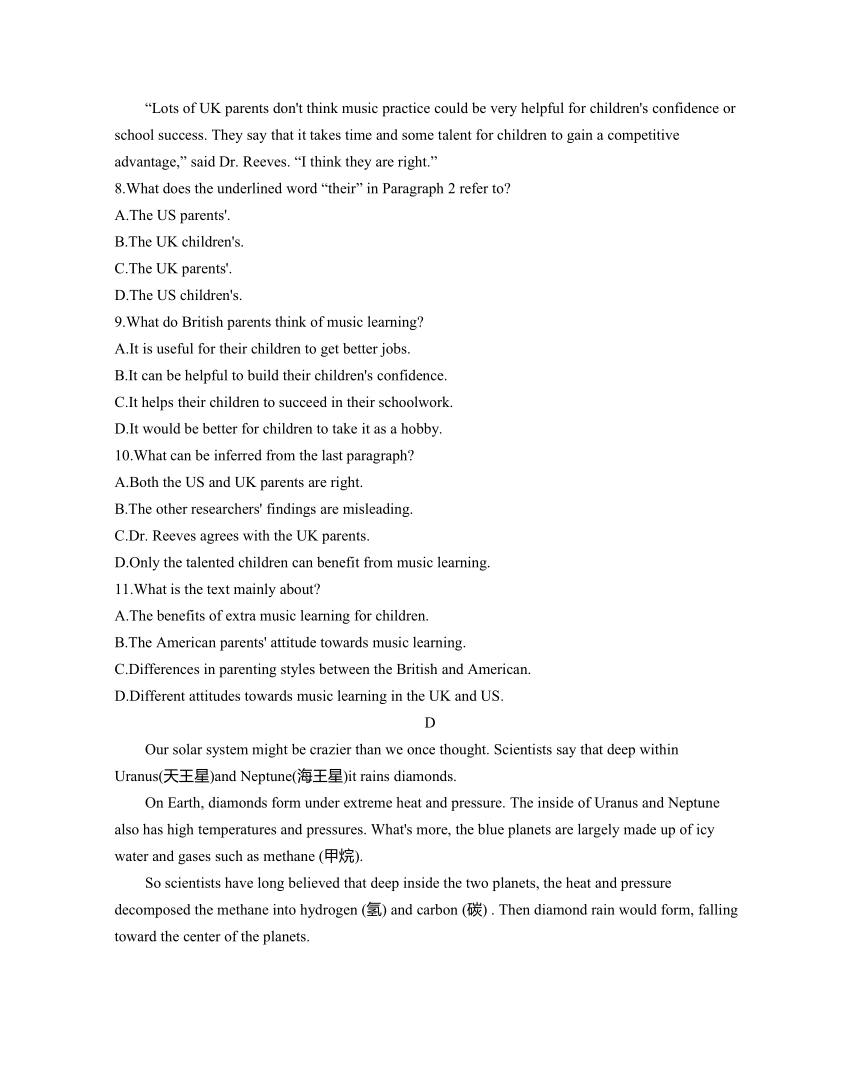 “Lots of UK parents don't think music practice could be very helpful for children's confidence or school success. They say that it takes time and some talent for children to gain a competitive advantage,” said Dr. Reeves. “I think they are right.”

8.What does the underlined word “their” in Paragraph 2 refer to?
A.The US parents'.
B.The UK children's.
C.The UK parents'.
D.The US children's.

9.What do British parents think of music learning?
A.It is useful for their children to get better jobs.
B.It can be helpful to build their children's confidence.
C.It helps their children to succeed in their schoolwork.
D.It would be better for children to take it as a hobby.

10.What can be inferred from the last paragraph?
A.Both the US and UK parents are right.
B.The other researchers' findings are misleading.
C.Dr. Reeves agrees with the UK parents.
D.Only the talented children can benefit from music learning.

11.What is the text mainly about?
A.The benefits of extra music learning for children.
B.The American parents' attitude towards music learning.
C.Differences in parenting styles between the British and American.
D.Different attitudes towards music learning in the UK and US.

D

Our solar system might be crazier than we once thought. Scientists say that deep within Uranus(天王星)and Neptune(海王星)it rains diamonds.

On Earth, diamonds form under extreme heat and pressure. The inside of Uranus and Neptune also has high temperatures and pressures. What's more, the blue planets are largely made up of icy water and gases such as methane (甲烷).

So scientists have long believed that deep inside the two planets, the heat and pressure decomposed the methane into hydrogen (氢) and carbon (碳) . Then diamond rain would form, falling toward the center of the planets.